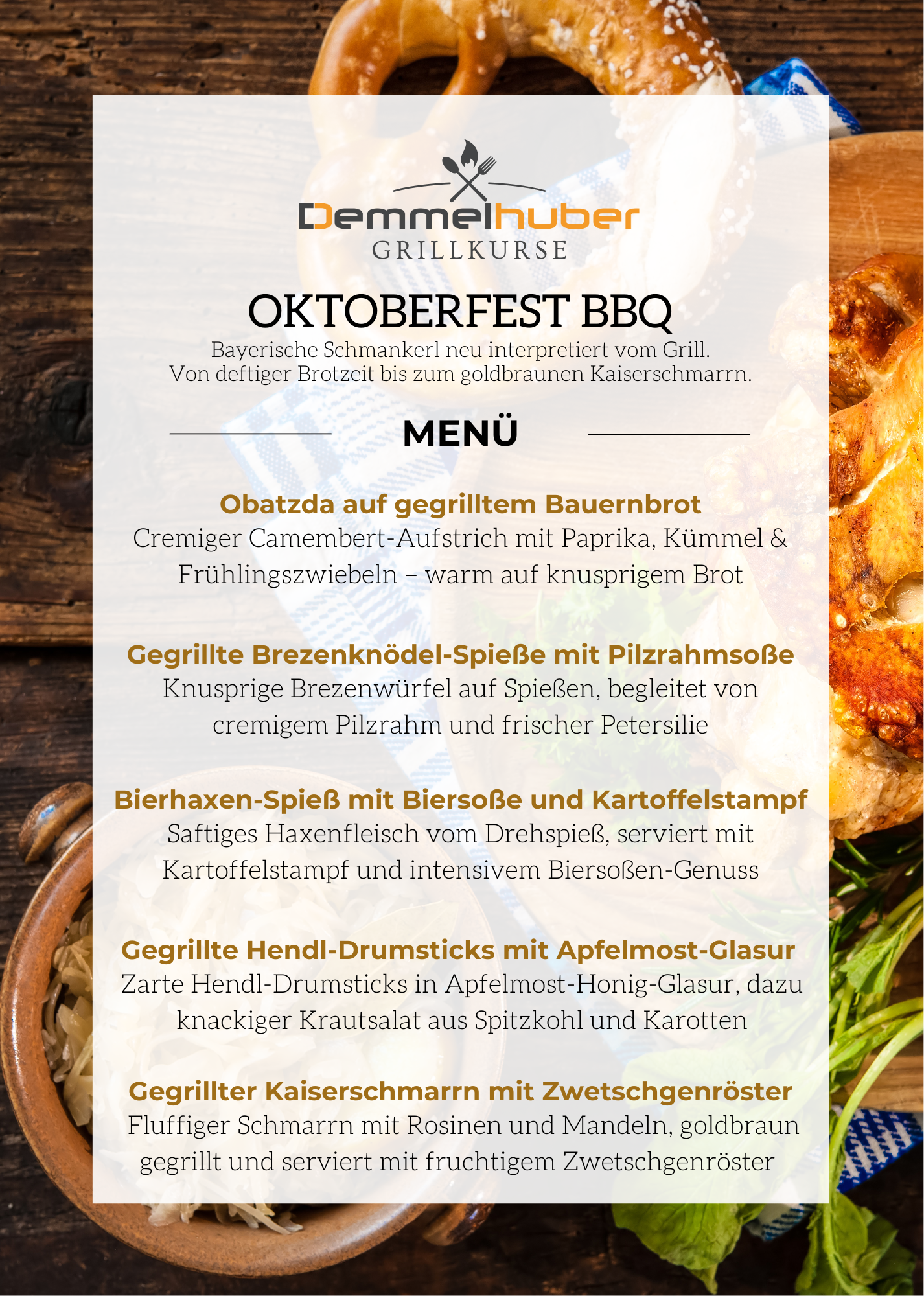 Demmelhuber
GRILLKURSE

OKTOBERFEST BBQ

Bayerische Schmankerl neu interpretiert vom Grill.
Von deftiger Brotzeit bis zum goldbraunen Kaiserschmarrn.

MENÜ

Obatzda auf gegrilltem Bauernbrot
Cremiger Camembert-Aufstrich mit Paprika, Kümmel & Frühlingszwiebeln – warm auf knusprigem Brot

Gegrillte Brezenknödel-Spieße mit Pilzrahmsoße
Knusprige Brezenwürfel auf Spießen, begleitet von cremigem Pilzrahm und frischer Petersilie

Bierhaxen-Spieß mit Biersoße und Kartoffelstampf
Saftiges Haxenfleisch vom Drehspieß, serviert mit Kartoffelstampf und intensivem Biersoßen-Genuss

Gegrillte Hendl-Drumsticks mit Apfelmost-Glasur
Zarte Hendl-Drumsticks in Apfelmost-Honig-Glasur, dazu knackiger Krautsalat aus Spitzkohl und Karotten

Gegrillter Kaiserschmarrn mit Zwetschgenröster
Fluffiger Schmarrn mit Rosinen und Mandeln, goldbraun gegrillt und serviert mit fruchtigem Zwetschgenröster